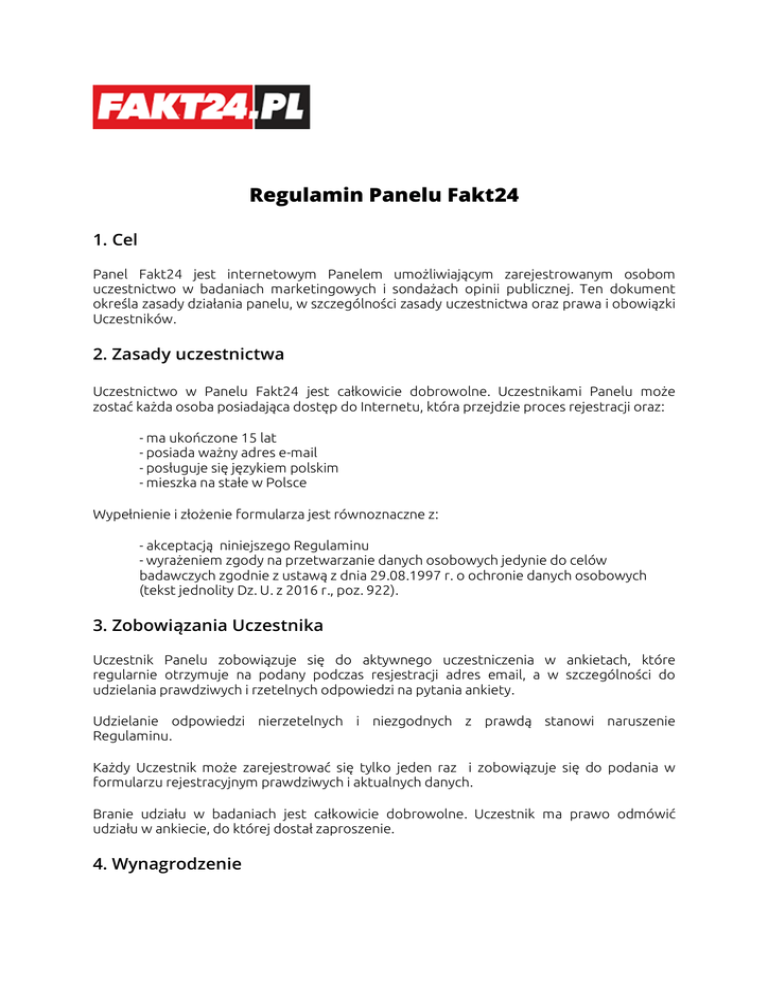 FAKT24.PL

Regulamin Panelu Fakt24

1. Cel

Panel Fakt24 jest internetowym Panelem umożliwiającym zarejestrowanym osobom uczestnictwo w badaniach marketingowych i sondażach opinii publicznej. Ten dokument określa zasady działania panelu, w szczególności zasady uczestnictwa oraz prawa i obowiązki Uczestników.

2. Zasady uczestnictwa

Uczestnictwo w Panelu Fakt24 jest całkowicie dobrowolne. Uczestnikami Panelu może zostać każda osoba posiadająca dostęp do Internetu, która przejdzie proces rejestracji oraz:

- ma ukończone 15 lat
- posiada ważny adres e-mail
- posługuje się językiem polskim
- mieszka na stałe w Polsce

Wypełnienie i złożenie formularza jest równoznaczne z:

- akceptacją niniejszego Regulaminu
- wyrażeniem zgody na przetwarzanie danych osobowych jedynie do celów badawczych zgodnie z ustawą z dnia 29.08.1997 r. o ochronie danych osobowych (tekst jednolity Dz. U. z 2016 r., poz. 922).

3. Zobowiązania Uczestnika

Uczestnik Panelu zobowiązuje się do aktywnego uczestniczenia w ankietach, które regularnie otrzymuje na podany podczas resjestracji adres email, a w szczególności do udzielania prawdziwych i rzetelnych odpowiedzi na pytania ankiety.

Udzielanie odpowiedzi nierzetelnych i niezgodnych z prawdą stanowi naruszenie Regulaminu.

Każdy Uczestnik może zarejestrować się tylko jeden raz i zobowiązuje się do podania w formularzu rejestracyjnym prawdziwych i aktualnych danych.

Branie udziału w badaniach jest całkowicie dobrowolne. Uczestnik ma prawo odmówić udziału w ankiecie, do której dostał zaproszenie.

4. Wynagrodzenie